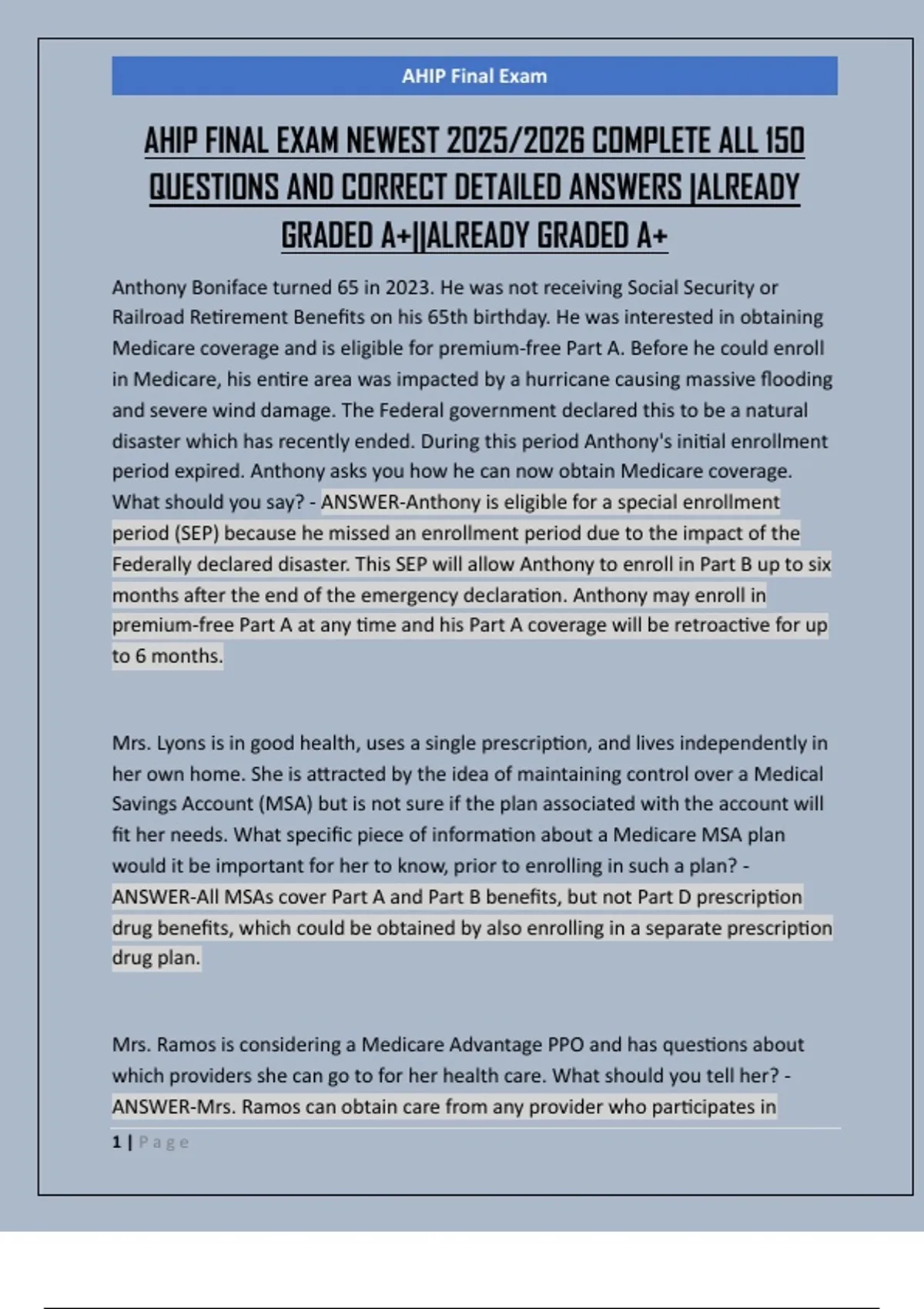 AHIP Final Exam

AHIP FINAL EXAM NEWEST 2025/2026 COMPLETE ALL 150 QUESTIONS AND CORRECT DETAILED ANSWERS |ALREADY GRADED A+||ALREADY GRADED A+

Anthony Boniface turned 65 in 2023. He was not receiving Social Security or Railroad Retirement Benefits on his 65th birthday. He was interested in obtaining Medicare coverage and is eligible for premium-free Part A. Before he could enroll in Medicare, his entire area was impacted by a hurricane causing massive flooding and severe wind damage. The Federal government declared this to be a natural disaster which has recently ended. During this period Anthony's initial enrollment period expired. Anthony asks you how he can now obtain Medicare coverage. What should you say? - ANSWER-Anthony is eligible for a special enrollment period (SEP) because he missed an enrollment period due to the impact of the Federally declared disaster. This SEP will allow Anthony to enroll in Part B up to six months after the end of the emergency declaration. Anthony may enroll in premium-free Part A at any time and his Part A coverage will be retroactive for up to 6 months.

Mrs. Lyons is in good health, uses a single prescription, and lives independently in her own home. She is attracted by the idea of maintaining control over a Medical Savings Account (MSA) but is not sure if the plan associated with the account will fit her needs. What specific piece of information about a Medicare MSA plan would it be important for her to know, prior to enrolling in such a plan? - ANSWER-All MSAs cover Part A and Part B benefits, but not Part D prescription drug benefits, which could be obtained by also enrolling in a separate prescription drug plan.

Mrs. Ramos is considering a Medicare Advantage PPO and has questions about which providers she can go to for her health care. What should you tell her? - ANSWER-Mrs. Ramos can obtain care from any provider who participates in

1 | Page